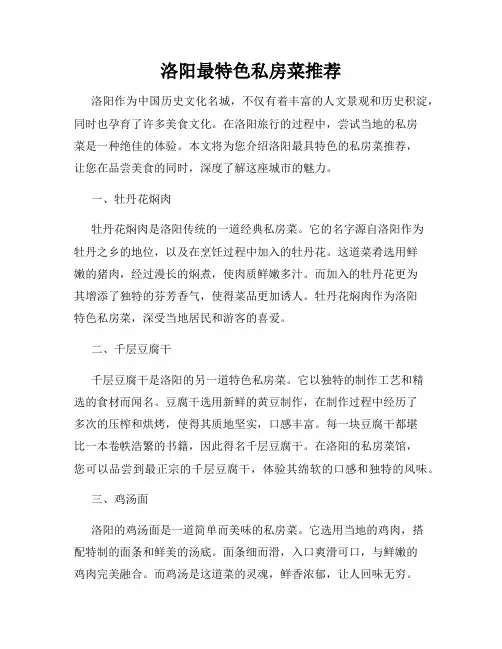 洛阳最特色私房菜推荐

洛阳作为中国历史文化名城，不仅有着丰富的人文景观和历史积淀，同时也孕育了许多美食文化。在洛阳旅行的过程中，尝试当地的私房菜是一种绝佳的体验。本文将为您介绍洛阳最具特色的私房菜推荐，让您在品尝美食的同时，深度了解这座城市的魅力。

一、牡丹花焖肉

牡丹花焖肉是洛阳传统的一道经典私房菜。它的名字源自洛阳作为牡丹之乡的地位，以及在烹饪过程中加入的牡丹花。这道菜肴选用鲜嫩的猪肉，经过漫长的焖煮，使肉质鲜嫩多汁。而加入的牡丹花更为其增添了独特的芬芳香气，使得菜品更加诱人。牡丹花焖肉作为洛阳特色私房菜，深受当地居民和游客的喜爱。

二、千层豆腐干

千层豆腐干是洛阳的另一道特色私房菜。它以独特的制作工艺和精选的食材而闻名。豆腐干选用新鲜的黄豆制作，在制作过程中经历了多次的压榨和烘烤，使得其质地坚实，口感丰富。每一块豆腐干都堪比一本卷帙浩繁的书籍，因此得名千层豆腐干。在洛阳的私房菜馆，您可以品尝到最正宗的千层豆腐干，体验其绵软的口感和独特的风味。

三、鸡汤面

洛阳的鸡汤面是一道简单而美味的私房菜。它选用当地的鸡肉，搭配特制的面条和鲜美的汤底。面条细而滑，入口爽滑可口，与鲜嫩的鸡肉完美融合。而鸡汤是这道菜的灵魂，鲜香浓郁，让人回味无穷。